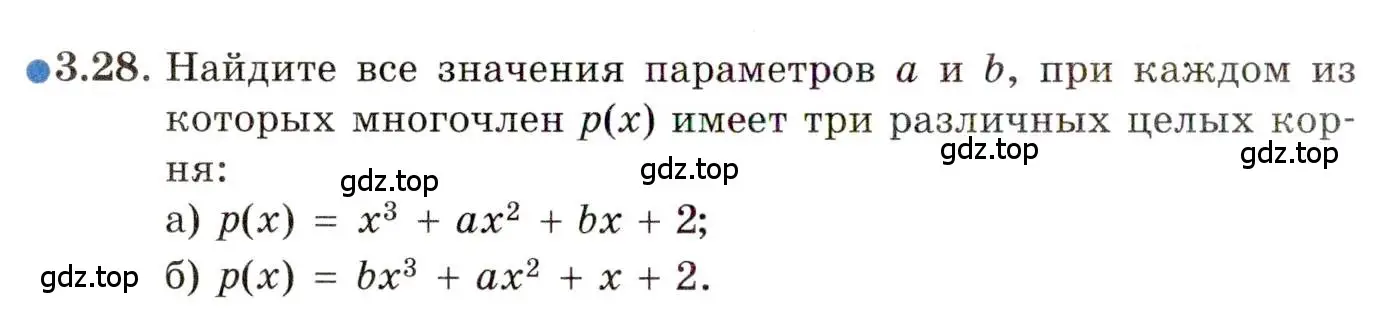 3.28. Найдите все значения параметров $a$ и $b$, при каждом из которых многочлен $p(x)$ имеет три различных целых корня:

gdz.top gdz.top gdz.top gdz.top

а) $p(x) = x^3 + ax^2 + bx + 2$;

gdz.top

б) $p(x) = bx^3 + ax^2 + x + 2$.